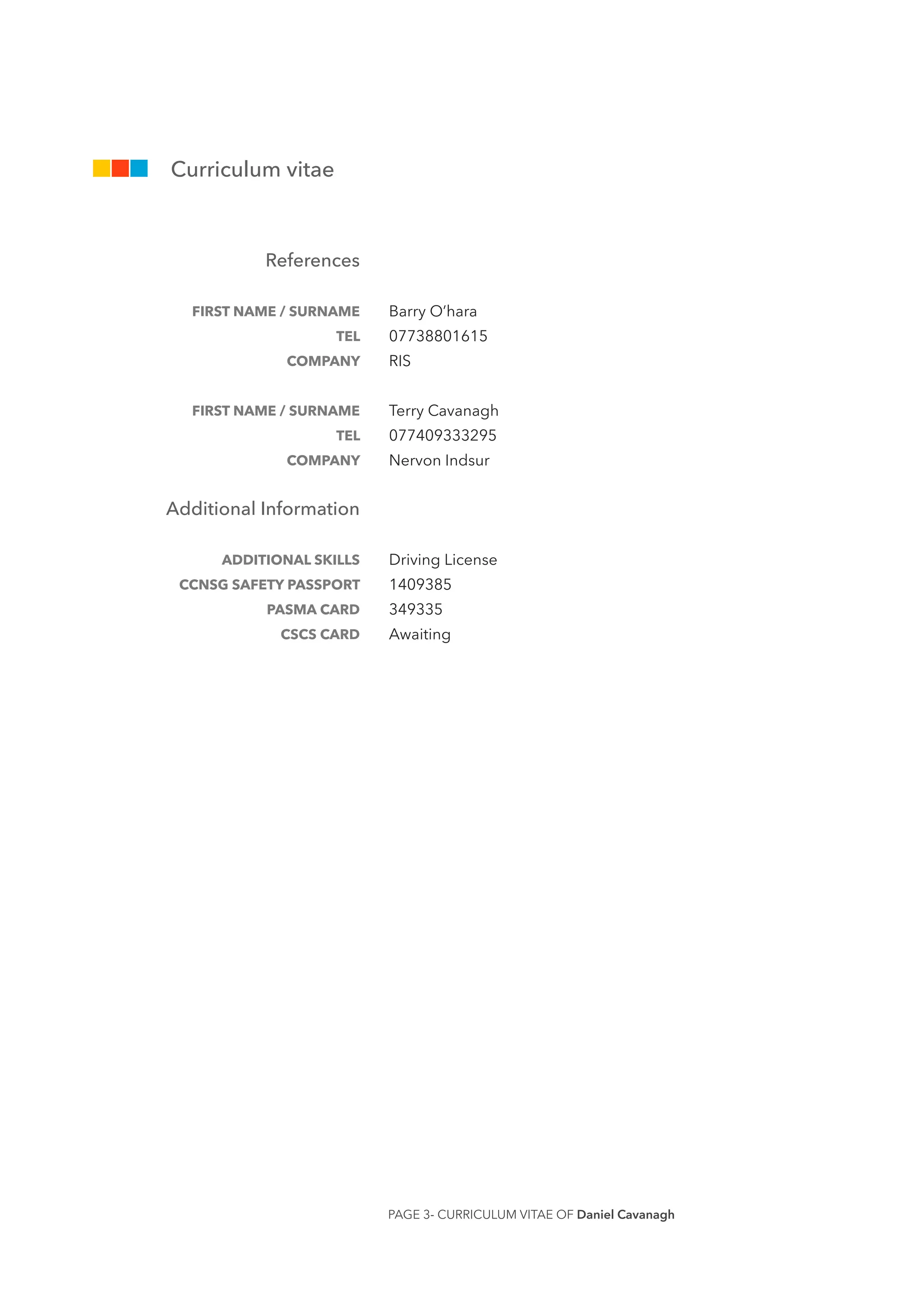 Curriculum vitae

References

FIRST NAME / SURNAME Barry O'hara
TEL 07738801615
COMPANY RIS

FIRST NAME / SURNAME Terry Cavanagh
TEL 077409333295
COMPANY Nervon Indsur

Additional Information

ADDITIONAL SKILLS Driving License
CCNSG SAFETY PASSPORT 1409385
PASMA CARD 349335
CSCS CARD Awaiting

PAGE 3- CURRICULUM VITAE OF Daniel Cavanagh